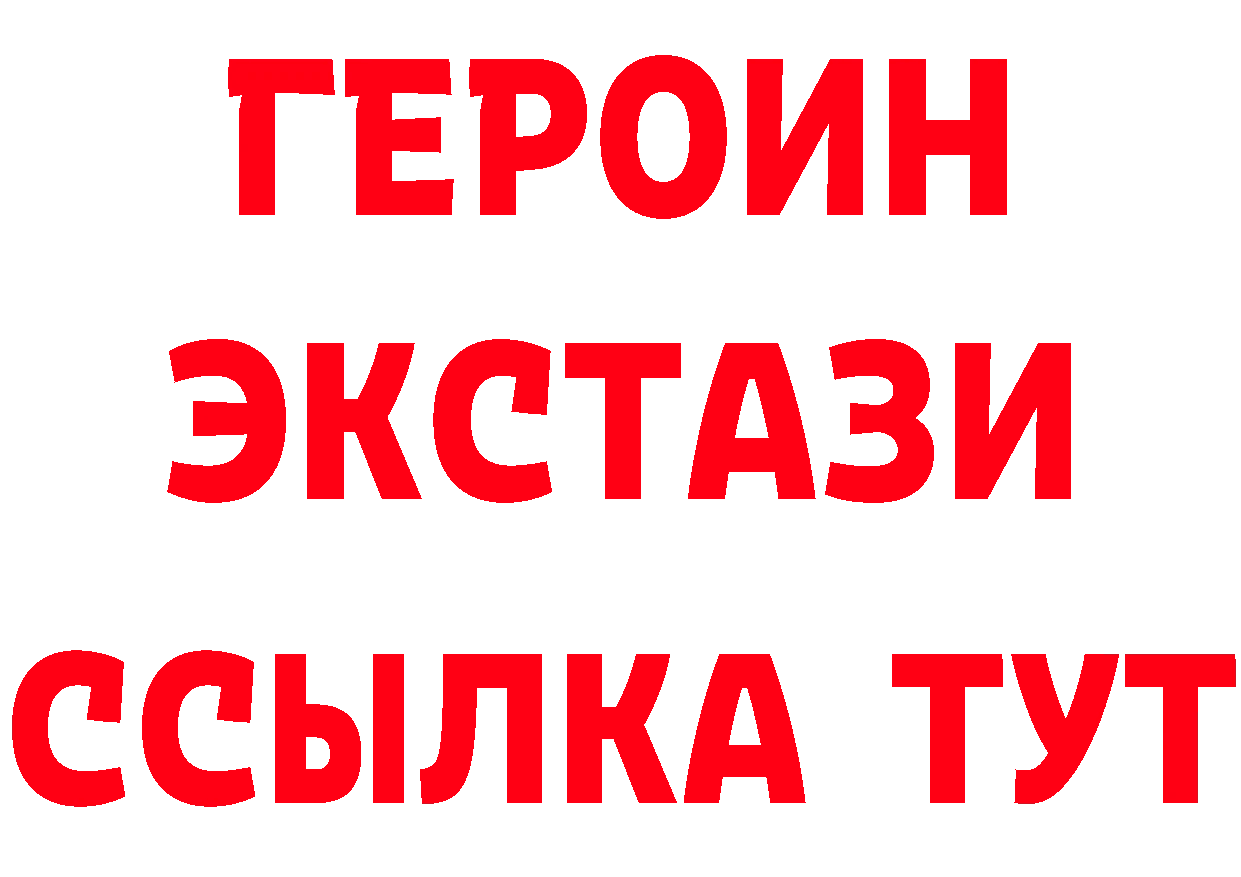 ГЕРОИН ЭКСТАЗИ ССЫЛКА ТУТ